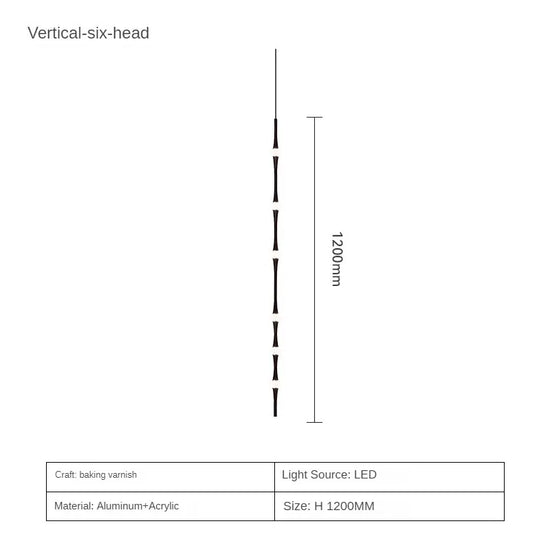 Vertical-six-head

1200mm

| Craft: baking varnish | Light Source: LED |
|---|---|
| Material: Aluminum+Acrylic | Size: H 1200MM |